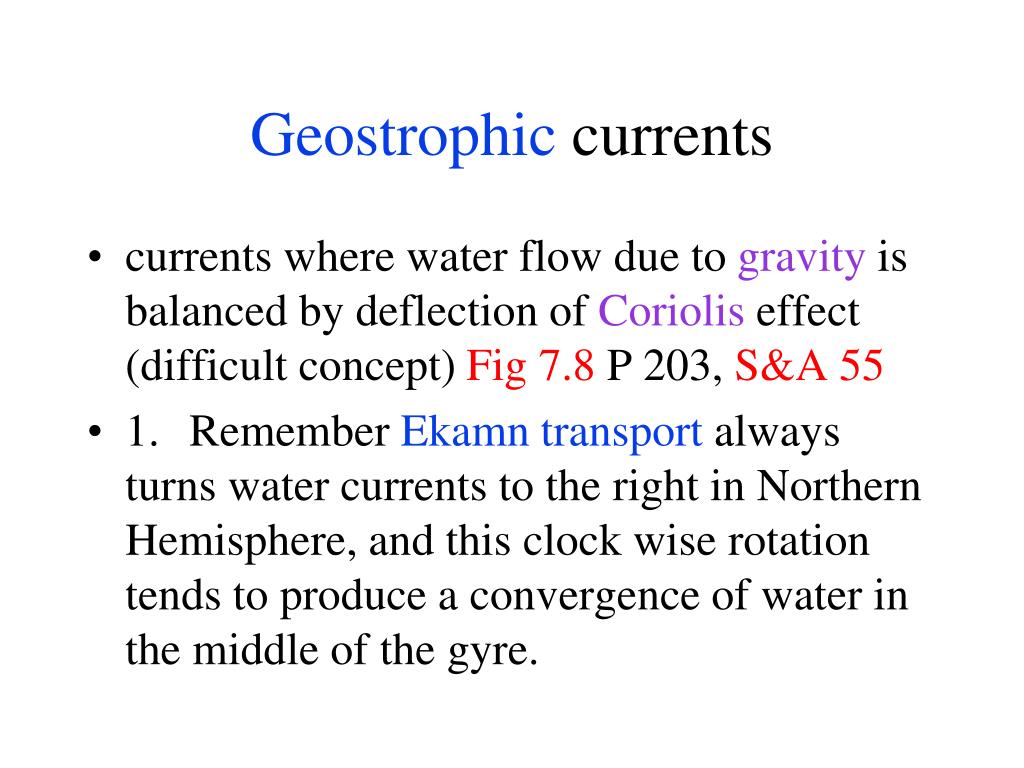 Geostrophic currents

• currents where water flow due to gravity is balanced by deflection of Coriolis effect (difficult concept) Fig 7.8 P 203, S&A 55

• 1. Remember Ekamn transport always turns water currents to the right in Northern Hemisphere, and this clock wise rotation tends to produce a convergence of water in the middle of the gyre.